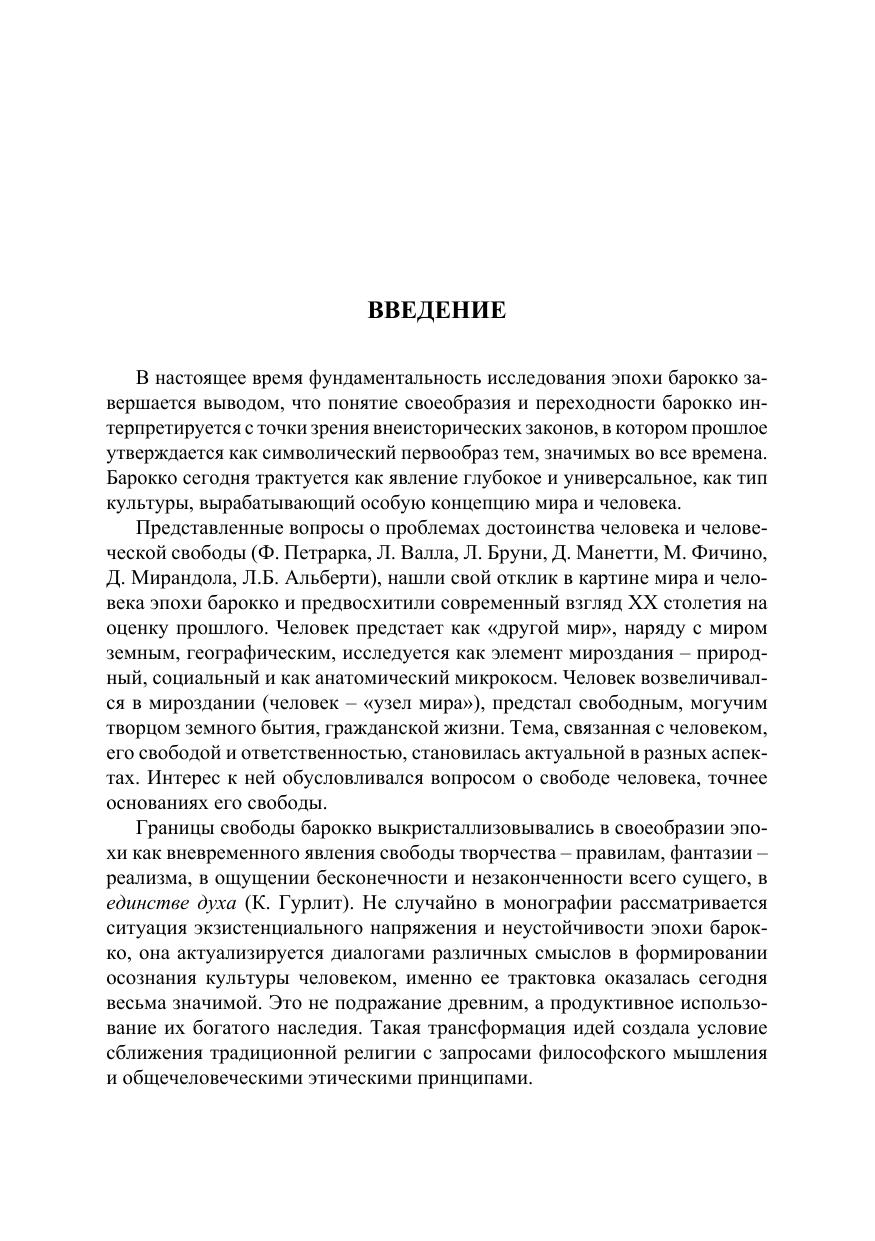 ВВЕДЕНИЕ

В настоящее время фундаментальность исследования эпохи барокко завершается выводом, что понятие своеобразия и переходности барокко интерпретируется с точки зрения внеисторических законов, в котором прошлое утверждается как символический первообраз тем, значимых во все времена. Барокко сегодня трактуется как явление глубокое и универсальное, как тип культуры, вырабатывающий особую концепцию мира и человека.

Представленные вопросы о проблемах достоинства человека и человеческой свободы (Ф. Петрарка, Л. Валла, Л. Бруни, Д. Манетти, М. Фичино, Д. Мирандола, Л.Б. Альберти), нашли свой отклик в картине мира и человека эпохи барокко и предвосхитили современный взгляд XX столетия на оценку прошлого. Человек предстает как «другой мир», наряду с миром земным, географическим, исследуется как элемент мироздания – природный, социальный и как анатомический микрокосм. Человек возвеличивался в мироздании (человек – «узел мира»), предстал свободным, могучим творцом земного бытия, гражданской жизни. Тема, связанная с человеком, его свободой и ответственностью, становилась актуальной в разных аспектах. Интерес к ней обусловливался вопросом о свободе человека, точнее основаниях его свободы.

Границы свободы барокко выкристаллизовывались в своеобразии эпохи как вневременного явления свободы творчества – правилам, фантазии – реализма, в ощущении бесконечности и незаконченности всего сущего, в единстве духа (К. Гурлит). Не случайно в монографии рассматривается ситуация экзистенциального напряжения и неустойчивости эпохи барокко, она актуализируется диалогами различных смыслов в формировании осознания культуры человеком, именно ее трактовка оказалась сегодня весьма значимой. Это не подражание древним, а продуктивное использование их богатого наследия. Такая трансформация идей создала условие сближения традиционной религии с запросами философского мышления и общечеловеческими этическими принципами.